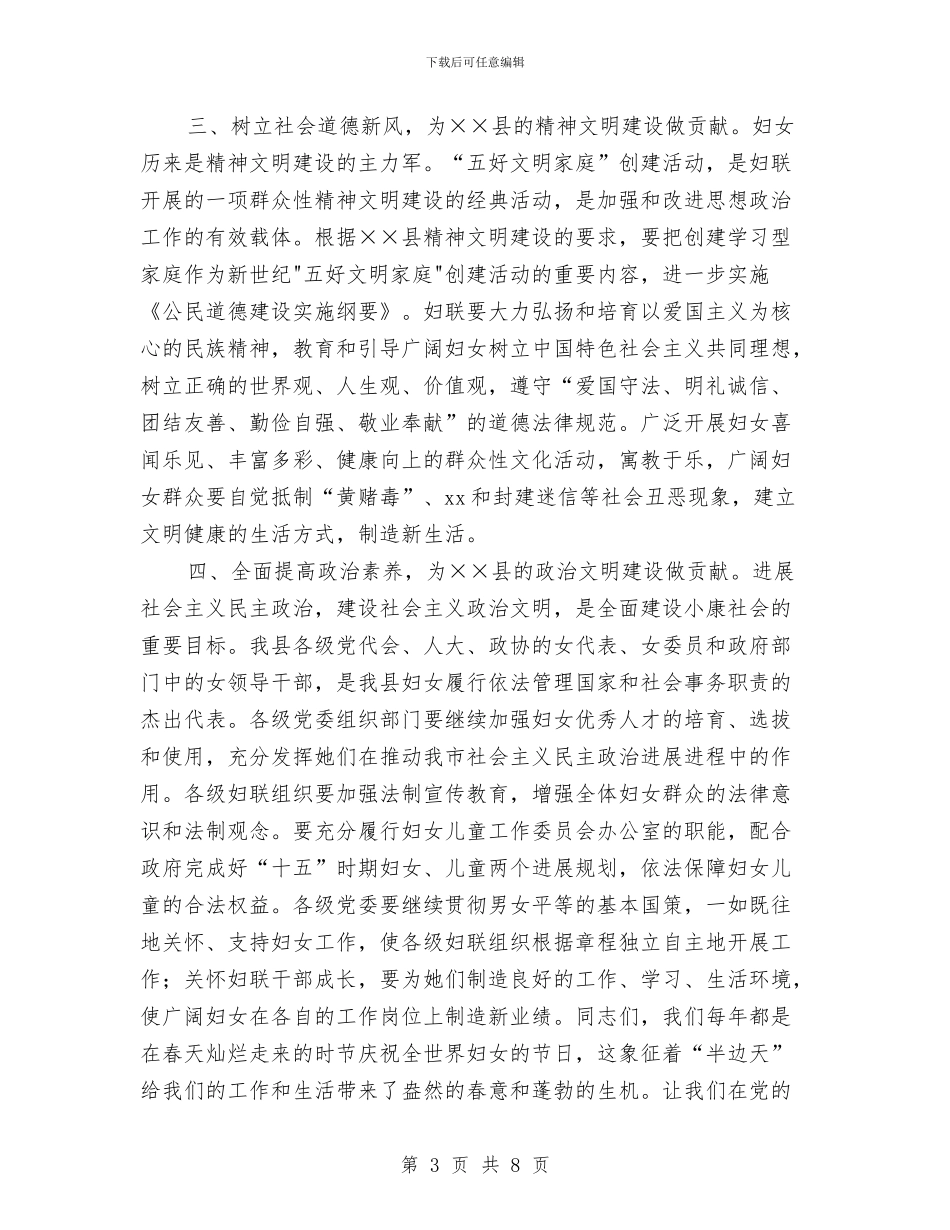 下载后可任意编辑

三、树立社会道德新风，为××县的精神文明建设做贡献。妇女历来是精神文明建设的主力军。“五好文明家庭”创建活动，是妇联开展的一项群众性精神文明建设的经典活动，是加强和改进思想政治工作的有效载体。根据××县精神文明建设的要求，要把创建学习型家庭作为新世纪"五好文明家庭"创建活动的重要内容，进一步实施《公民道德建设实施纲要》。妇联要大力弘扬和培育以爱国主义为核心的民族精神，教育和引导广阔妇女树立中国特色社会主义共同理想，树立正确的世界观、人生观、价值观，遵守“爱国守法、明礼诚信、团结友善、勤俭自强、敬业奉献”的道德法律规范。广泛开展妇女喜闻乐见、丰富多彩、健康向上的群众性文化活动，寓教于乐，广阔妇女群众要自觉抵制“黄赌毒”、xx和封建迷信等社会丑恶现象，建立文明健康的生活方式，制造新生活。

四、全面提高政治素养，为××县的政治文明建设做贡献。进展社会主义民主政治，建设社会主义政治文明，是全面建设小康社会的重要目标。我县各级党代会、人大、政协的女代表、女委员和政府部门中的女领导干部，是我县妇女履行依法管理国家和社会事务职责的杰出代表。各级党委组织部门要继续加强妇女优秀人才的培育、选拔和使用，充分发挥她们在推动我市社会主义民主政治进展进程中的作用。各级妇联组织要加强法制宣传教育，增强全体妇女群众的法律意识和法制观念。要充分履行妇女儿童工作委员会办公室的职能，配合政府完成好“十五”时期妇女、儿童两个进展规划，依法保障妇女儿童的合法权益。各级党委要继续贯彻男女平等的基本国策，一如既往地关怀、支持妇女工作，使各级妇联组织根据章程独立自主地开展工作；关怀妇联干部成长，要为她们制造良好的工作、学习、生活环境，使广阔妇女在各自的工作岗位上制造新业绩。同志们，我们每年都是在春天灿烂走来的时节庆祝全世界妇女的节日，这象征着“半边天”给我们的工作和生活带来了盎然的春意和蓬勃的生机。让我们在党的

第 3 页 共 8 页